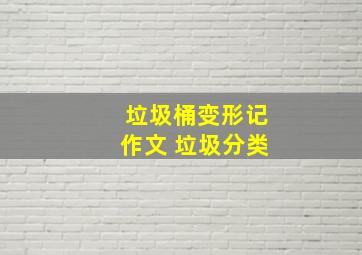 垃圾桶变形记
作文 垃圾分类